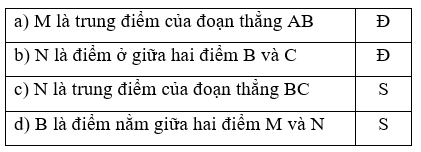 | a) M là trung điểm của đoạn thẳng AB | Đ |
|---|---|
| b) N là điểm ở giữa hai điểm B và C | Đ |
| c) N là trung điểm của đoạn thẳng BC | S |
| d) B là điểm nằm giữa hai điểm M và N | S |